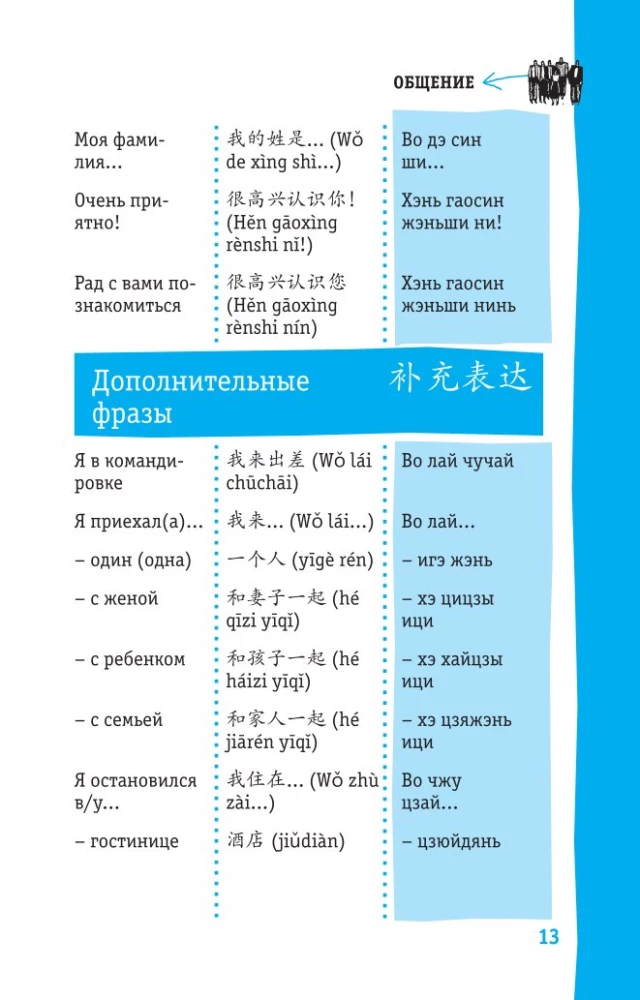 ОБЩЕНИЕ

| Моя фамилия... | 我的姓是... (Wǒ de xìng shì...) | Во дэ син ши... |
|---|---|---|
| Очень приятно! | 很高兴认识你! (Hěn gāoxìng rènshi nǐ!) | Хэнь гаосин жэньши ни! |
| Рад с вами познакомиться | 很高兴认识您 (Hěn gāoxìng rènshi nín) | Хэнь гаосин жэньши нинь |

Дополнительные фразы 补充表达

| Я в командировке | 我来出差 (Wǒ lái chūchāi) | Во лай чучай |
|---|---|---|
| Я приехал(а)... | 我来... (Wǒ lái...) | Во лай... |
| – один (одна) | 一个人 (yīgè rén) | – игэ жэнь |
| – с женой | 和妻子一起 (hé qīzi yīqǐ) | – хэ цицзы ици |
| – с ребенком | 和孩子一起 (hé háizi yīqǐ) | – хэ хайцзы ици |
| – с семьей | 和家人一起 (hé jiārén yīqǐ) | – хэ цзяжэнь ици |
| Я остановился в/у... | 我住在... (Wǒ zhù zài...) | Во чжу цзай... |
| – гостинице | 酒店 (jiǔdiàn) | – цзюйдянь |

13